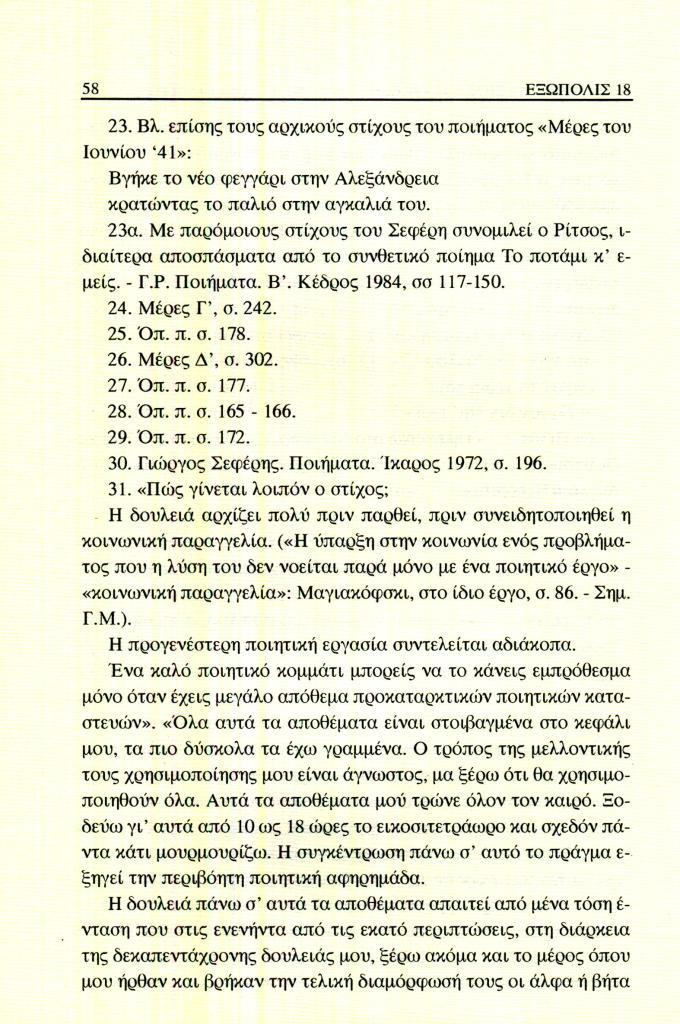 58 ΕΞΩΠΟΛΙΣ 18

23. Βλ. επίσης τους αρχικούς στίχους του ποιήματος «Μέρες του Ιουνίου '41»:

Βγήκε το νέο φεγγάρι στην Αλεξάνδρεια
κρατώντας το παλιό στην αγκαλιά του.

23α. Με παρόμοιους στίχους του Σεφέρη συνομιλεί ο Ρίτσος, ιδιαίτερα αποσπάσματα από το συνθετικό ποίημα Το ποτάμι κ' εμείς. - Γ.Ρ. Ποιήματα. Β'. Κέδρος 1984, σσ 117-150.

24. Μέρες Γ', σ. 242.

25. Όπ. π. σ. 178.

26. Μέρες Δ', σ. 302.

27. Όπ. π. σ. 177.

28. Όπ. π. σ. 165 - 166.

29. Όπ. π. σ. 172.

30. Γιώργος Σεφέρης. Ποιήματα. Ίκαρος 1972, σ. 196.

31. «Πώς γίνεται λοιπόν ο στίχος;

Η δουλειά αρχίζει πολύ πριν παρθεί, πριν συνειδητοποιηθεί η κοινωνική παραγγελία. («Η ύπαρξη στην κοινωνία ενός προβλήματος που η λύση του δεν νοείται παρά μόνο με ένα ποιητικό έργο» - «κοινωνική παραγγελία»: Μαγιακόφσκι, στο ίδιο έργο, σ. 86. - Σημ. Γ.Μ.).

Η προγενέστερη ποιητική εργασία συντελείται αδιάκοπα.

Ένα καλό ποιητικό κομμάτι μπορείς να το κάνεις εμπρόθεσμα μόνο όταν έχεις μεγάλο απόθεμα προκαταρκτικών ποιητικών κατασκευών». «Όλα αυτά τα αποθέματα είναι στοιβαγμένα στο κεφάλι μου, τα πιο δύσκολα τα έχω γραμμένα. Ο τρόπος της μελλοντικής τους χρησιμοποίησης μου είναι άγνωστος, μα ξέρω ότι θα χρησιμοποιηθούν όλα. Αυτά τα αποθέματα μού τρώνε όλον τον καιρό. Ξοδεύω γι' αυτά από 10 ως 18 ώρες το εικοσιτετράωρο και σχεδόν πάντα κάτι μουρμουρίζω. Η συγκέντρωση πάνω σ' αυτό το πράγμα εξηγεί την περιβόητη ποιητική αφηρημάδα.

Η δουλειά πάνω σ' αυτά τα αποθέματα απαιτεί από μένα τόση ένταση που στις ενενήντα από τις εκατό περιπτώσεις, στη διάρκεια της δεκαπεντάχρονης δουλειάς μου, ξέρω ακόμα και το μέρος όπου μου ήρθαν και βρήκαν την τελική διαμόρφωσή τους οι άλφα ή βήτα